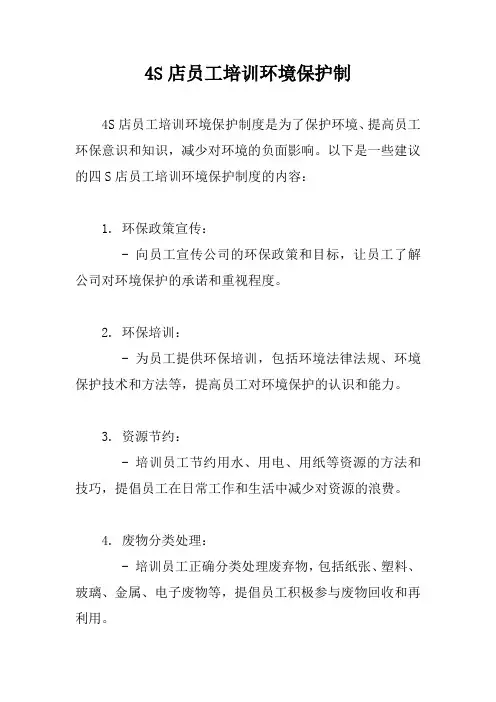 4S 店员工培训环境保护制

4S 店员工培训环境保护制度是为了保护环境、提高员工环保意识和知识，减少对环境的负面影响。以下是一些建议的四 S 店员工培训环境保护制度的内容：

1. 环保政策宣传：

- 向员工宣传公司的环保政策和目标，让员工了解公司对环境保护的承诺和重视程度。

2. 环保培训：

- 为员工提供环保培训，包括环境法律法规、环境保护技术和方法等，提高员工对环境保护的认识和能力。

3. 资源节约：

- 培训员工节约用水、用电、用纸等资源的方法和技巧，提倡员工在日常工作和生活中减少对资源的浪费。

4. 废物分类处理：

- 培训员工正确分类处理废弃物，包括纸张、塑料、玻璃、金属、电子废物等，提倡员工积极参与废物回收和再利用。